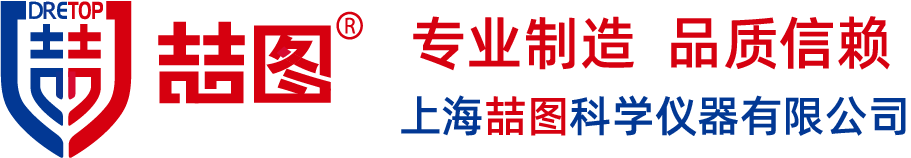 DRETOP

喆图®

专业制造 品质信赖

上海喆图科学仪器有限公司